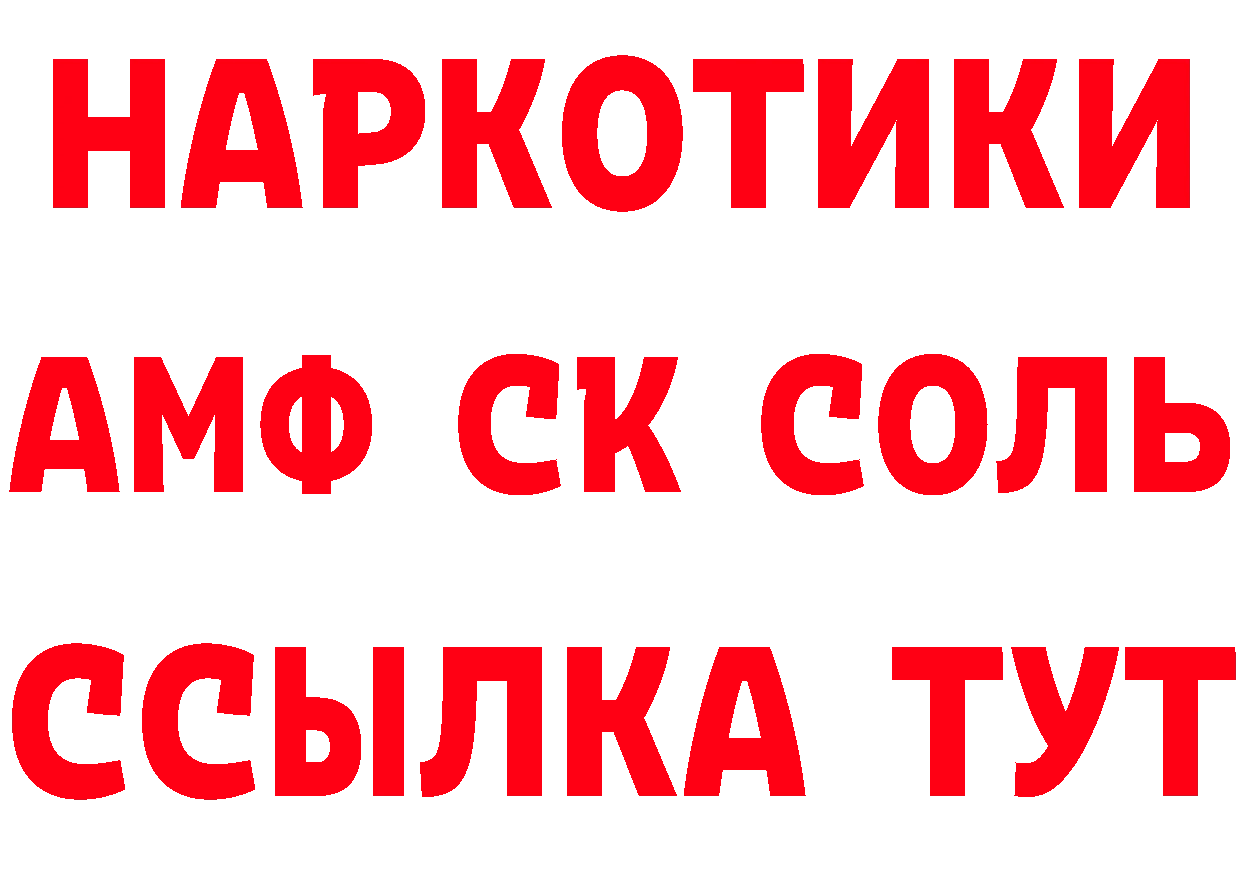 НАРКОТИКИ

АМФ СК СОЛЬ

ССЫЛКА ТУТ